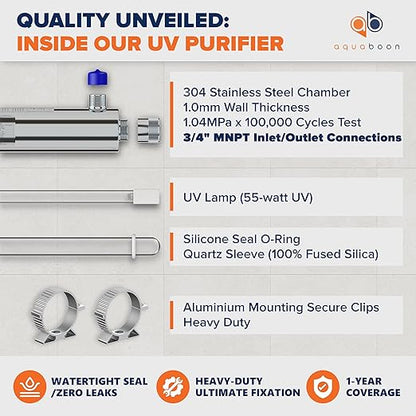 QUALITY UNVEILED:
INSIDE OUR UV PURIFIER

aquaboon

304 Stainless Steel Chamber
1.0mm Wall Thickness
1.04MPa x 100,000 Cycles Test
3/4" MNPT Inlet/Outlet Connections

UV Lamp (55-watt UV)

Silicone Seal O-Ring
Quartz Sleeve (100% Fused Silica)

Aluminium Mounting Secure Clips
Heavy Duty

WATERTIGHT SEAL
/ZERO LEAKS

HEAVY-DUTY
ULTIMATE FIXATION

1-YEAR
COVERAGE